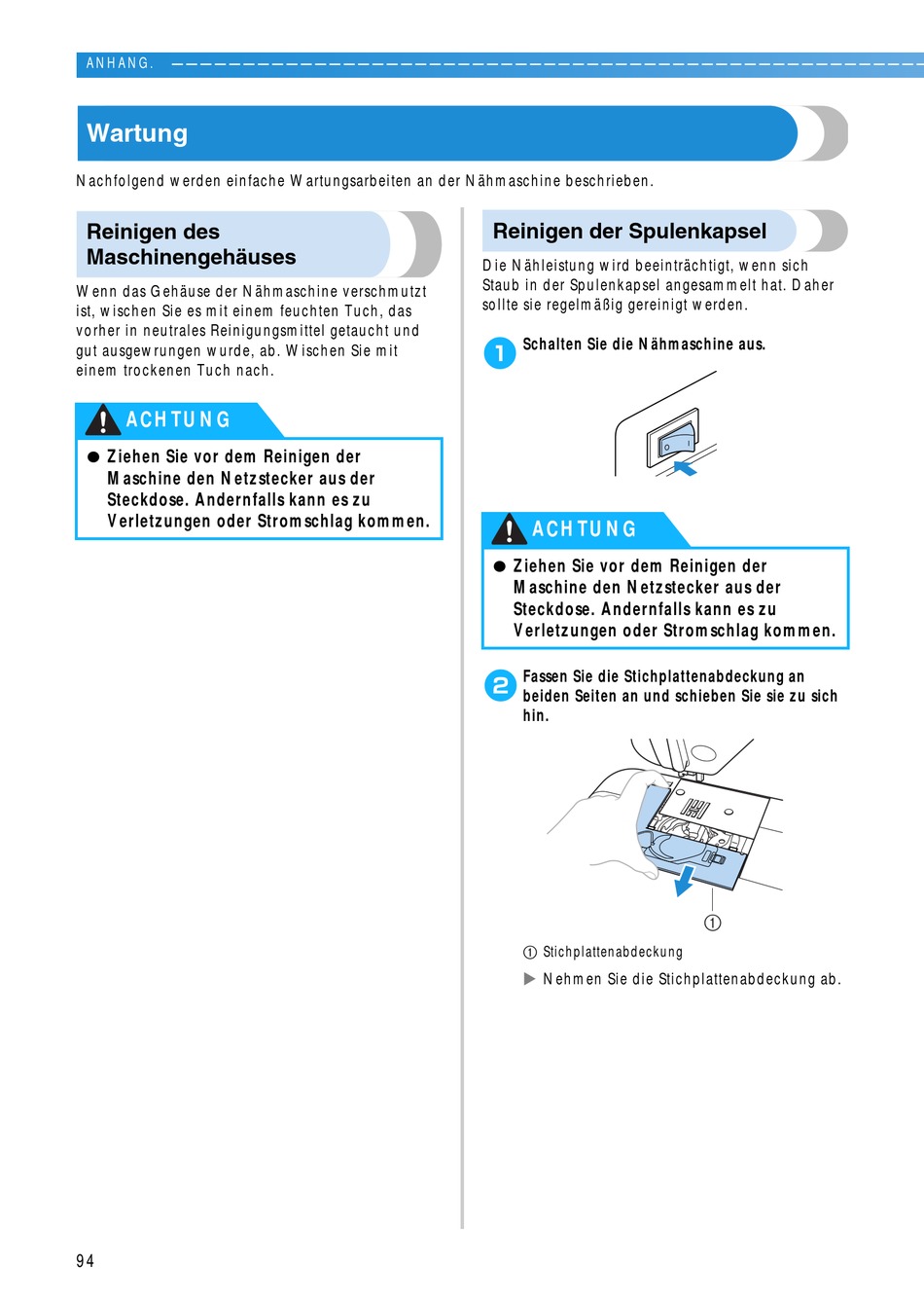 ANHANG.

Wartung

Nachfolgend werden einfache Wartungsarbeiten an der Nähmaschine beschrieben.

Reinigen des Maschinengehäuses

Wenn das Gehäuse der Nähmaschine verschmutzt ist, wischen Sie es mit einem feuchten Tuch, das vorher in neutrales Reinigungsmittel getaucht und gut ausgewrungen wurde, ab. Wischen Sie mit einem trockenen Tuch nach.

ACHTUNG

● Ziehen Sie vor dem Reinigen der Maschine den Netzstecker aus der Steckdose. Andernfalls kann es zu Verletzungen oder Stromschlag kommen.

Reinigen der Spulenkapsel

Die Nähleistung wird beeinträchtigt, wenn sich Staub in der Spulenkapsel angesammelt hat. Daher sollte sie regelmäßig gereinigt werden.

1 Schalten Sie die Nähmaschine aus.

ACHTUNG

● Ziehen Sie vor dem Reinigen der Maschine den Netzstecker aus der Steckdose. Andernfalls kann es zu Verletzungen oder Stromschlag kommen.

2 Fassen Sie die Stichplattenabdeckung an beiden Seiten an und schieben Sie sie zu sich hin.

①

① Stichplattenabdeckung

▶ Nehmen Sie die Stichplattenabdeckung ab.

94